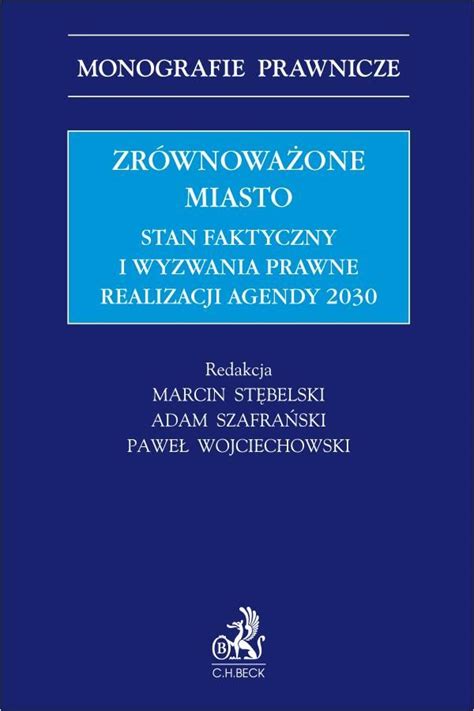 MONOGRAFIE PRAWNICZE

ZRÓWNOWAŻONE MIASTO

STAN FAKTYCZNY I WYZWANIA PRAWNE REALIZACJI AGENDY 2030

Redakcja
MARCIN STĘBELSKI
ADAM SZAFRAŃSKI
PAWEŁ WOJCIECHOWSKI

B
C.H.BECK